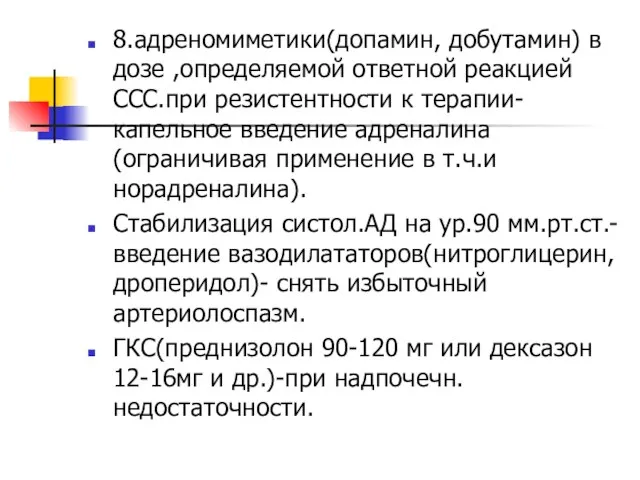 8.адреномиметики(допамин, добутамин) в дозе ,определяемой ответной реакцией ССС.при резистентности к терапии-капельное введение адреналина (ограничивая применение в т.ч.и норадреналина).

Стабилизация систол.АД на ур.90 мм.рт.ст.-введение вазодилататоров(нитроглицерин, дроперидол)- снять избыточный артериолоспазм.

ГКС(преднизолон 90-120 мг или дексазон 12-16мг и др.)-при надпочечн. недостаточности.